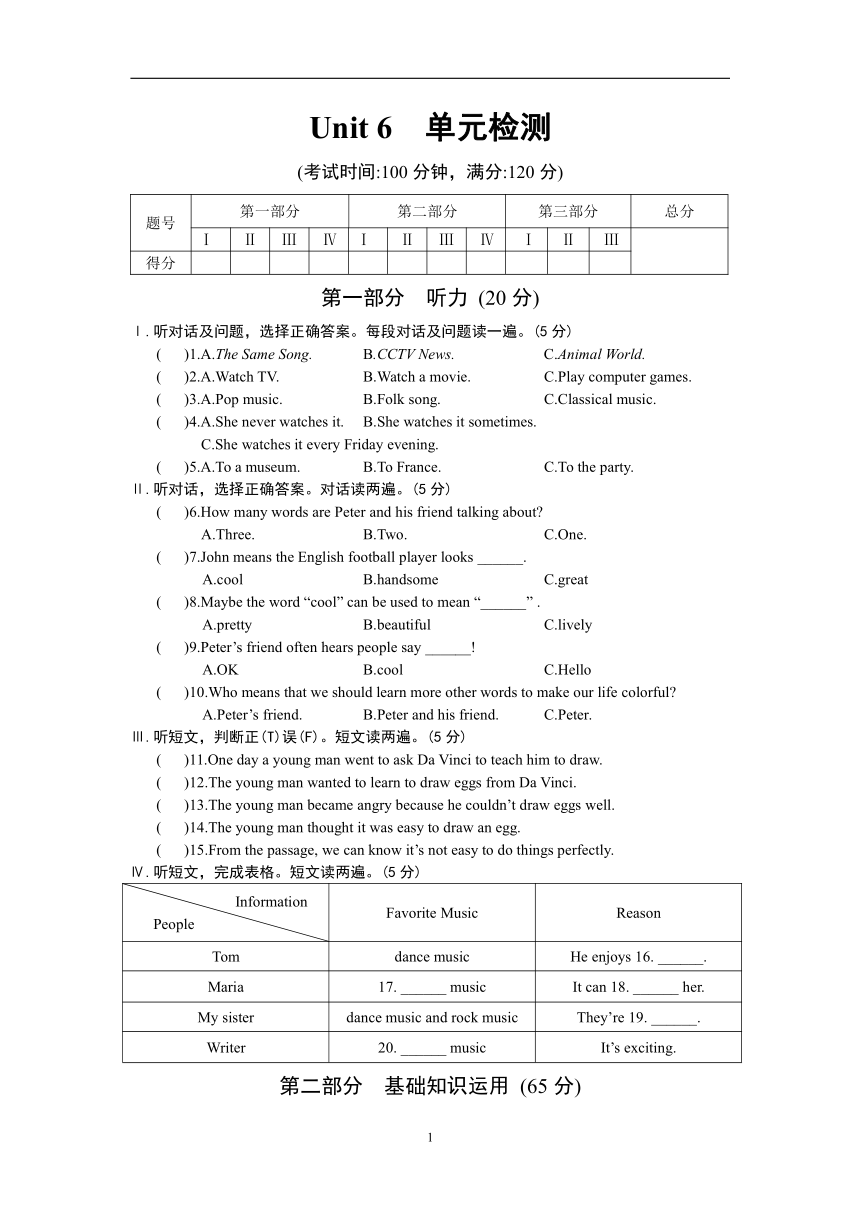 Unit 6 单元检测

(考试时间:100 分钟，满分:120 分)

| 题号 | 第一部分 | | | | 第二部分 | | | | 第三部分 | | | 总分 |
|---|---|---|---|---|---|---|---|---|---|---|---|---|
| | Ⅰ | Ⅱ | Ⅲ | Ⅳ | Ⅰ | Ⅱ | Ⅲ | Ⅳ | Ⅰ | Ⅱ | Ⅲ | |
| 得分 | | | | | | | | | | | | |

第一部分 听力 (20 分)

Ⅰ. 听对话及问题，选择正确答案。每段对话及问题读一遍。(5 分)
( )1.A.The Same Song. B.CCTV News. C.Animal World.
( )2.A.Watch TV. B.Watch a movie. C.Play computer games.
( )3.A.Pop music. B.Folk song. C.Classical music.
( )4.A.She never watches it. B.She watches it sometimes. C.She watches it every Friday evening.
( )5.A.To a museum. B.To France. C.To the party.

Ⅱ. 听对话，选择正确答案。对话读两遍。(5 分)
( )6.How many words are Peter and his friend talking about?
A.Three. B.Two. C.One.
( )7.John means the English football player looks ______.
A.cool B.handsome C.great
( )8.Maybe the word “cool” can be used to mean “______” .
A.pretty B.beautiful C.lively
( )9.Peter’s friend often hears people say ______!
A.OK B.cool C.Hello
( )10.Who means that we should learn more other words to make our life colorful?
A.Peter’s friend. B.Peter and his friend. C.Peter.

Ⅲ. 听短文，判断正(T)误(F)。短文读两遍。(5 分)
( )11.One day a young man went to ask Da Vinci to teach him to draw.
( )12.The young man wanted to learn to draw eggs from Da Vinci.
( )13.The young man became angry because he couldn’t draw eggs well.
( )14.The young man thought it was easy to draw an egg.
( )15.From the passage, we can know it’s not easy to do things perfectly.

Ⅳ. 听短文，完成表格。短文读两遍。(5 分)

| Information / People | Favorite Music | Reason |
|---|---|---|
| Tom | dance music | He enjoys 16. ______. |
| Maria | 17. ______ music | It can 18. ______ her. |
| My sister | dance music and rock music | They’re 19. ______. |
| Writer | 20. ______ music | It’s exciting. |

第二部分 基础知识运用 (65 分)

1